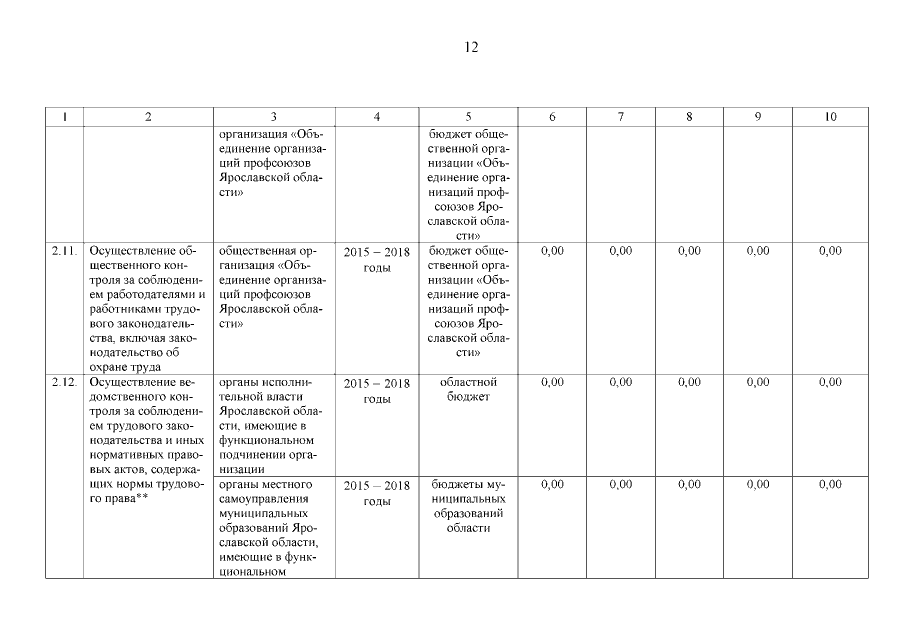 12

| 1 | 2 | 3 | 4 | 5 | 6 | 7 | 8 | 9 | 10 |
|---|---|---|---|---|---|---|---|---|---|
| | | организация «Объединение организаций профсоюзов Ярославской области» | | бюджет общественной организации «Объединение организаций профсоюзов Ярославской области» | | | | | |
| 2.11. | Осуществление общественного контроля за соблюдением работодателями и работниками трудового законодательства, включая законодательство об охране труда | общественная организация «Объединение организаций профсоюзов Ярославской области» | 2015 – 2018 годы | бюджет общественной организации «Объединение организаций профсоюзов Ярославской области» | 0,00 | 0,00 | 0,00 | 0,00 | 0,00 |
| 2.12. | Осуществление ведомственного контроля за соблюдением трудового законодательства и иных нормативных правовых актов, содержащих нормы трудового права** | органы исполнительной власти Ярославской области, имеющие в функциональном подчинении организации | 2015 – 2018 годы | областной бюджет | 0,00 | 0,00 | 0,00 | 0,00 | 0,00 |
| | | органы местного самоуправления муниципальных образований Ярославской области, имеющие в функциональном | 2015 – 2018 годы | бюджеты муниципальных образований области | 0,00 | 0,00 | 0,00 | 0,00 | 0,00 |